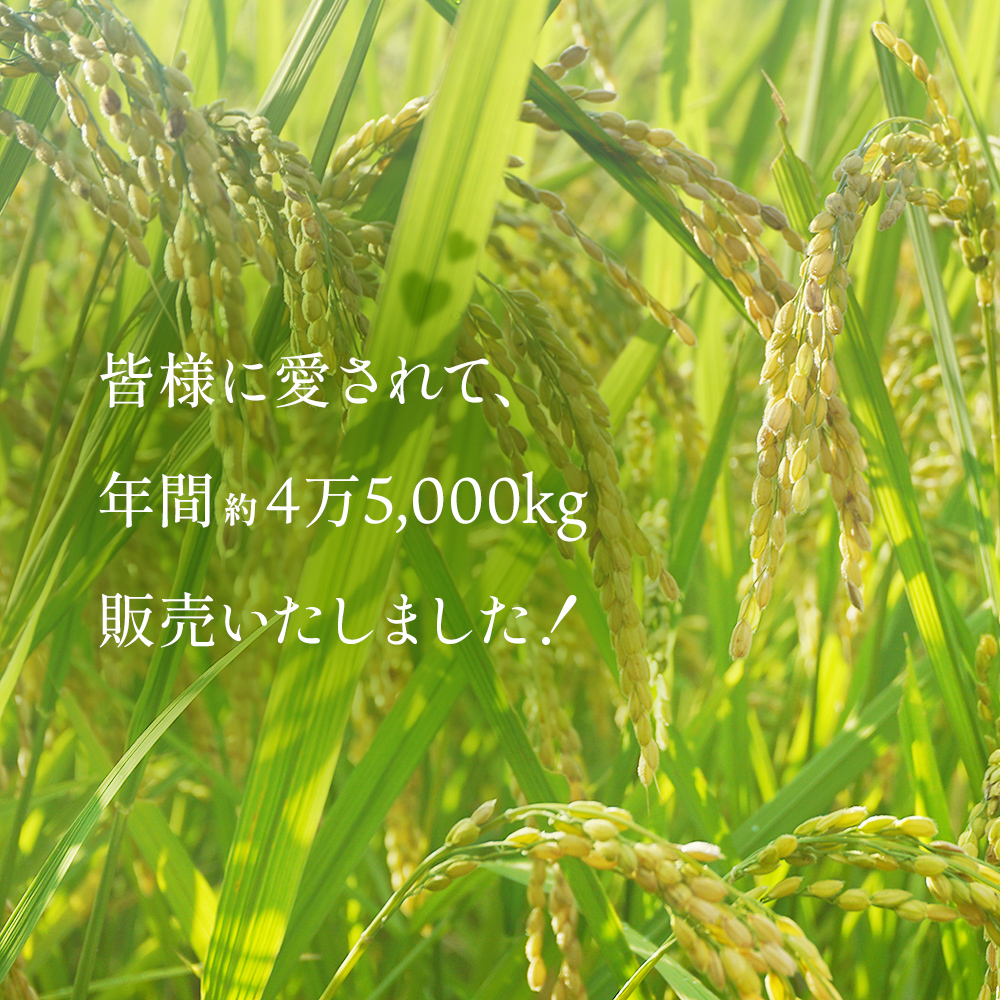 皆様に愛されて、

年間約4万5,000kg

販売いたしました！